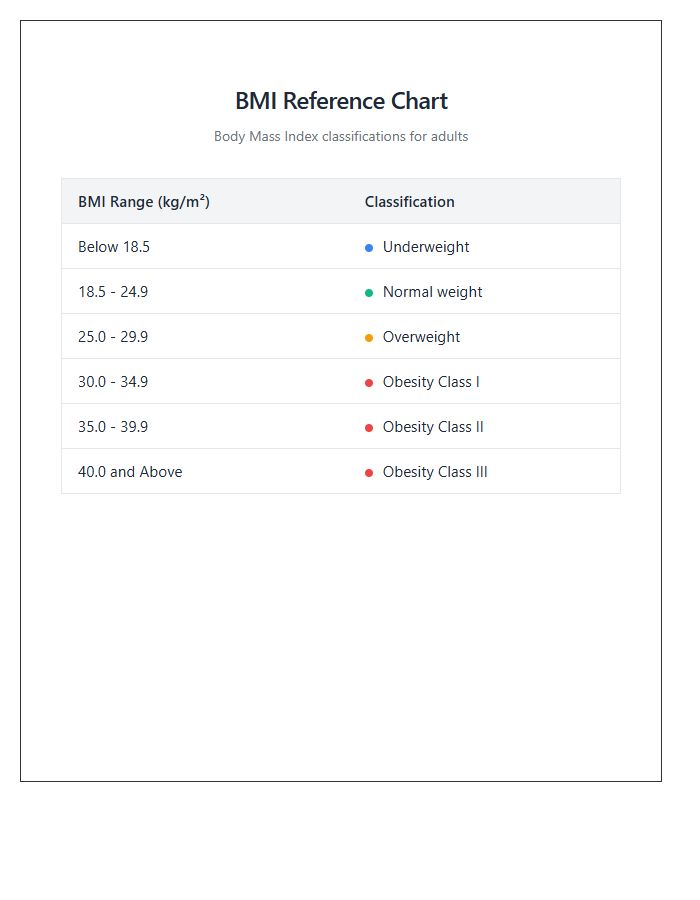 BMI Reference Chart

Body Mass Index classifications for adults

| BMI Range (kg/m²) | Classification |
|---|---|
| Below 18.5 | • Underweight |
| 18.5 - 24.9 | • Normal weight |
| 25.0 - 29.9 | • Overweight |
| 30.0 - 34.9 | • Obesity Class I |
| 35.0 - 39.9 | • Obesity Class II |
| 40.0 and Above | • Obesity Class III |